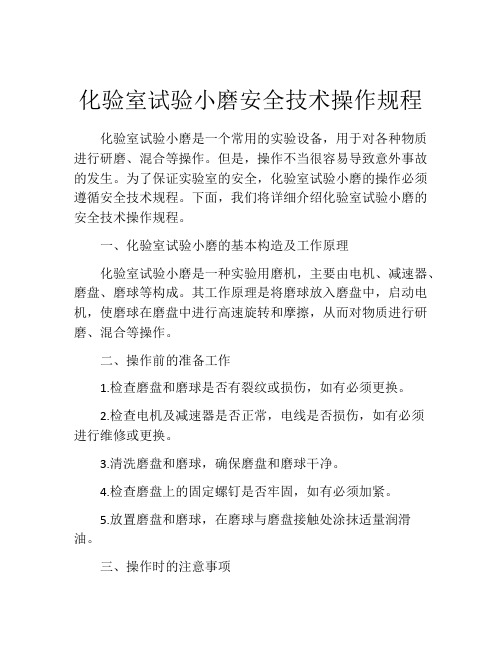 化验室试验小磨安全技术操作规程

化验室试验小磨是一个常用的实验设备，用于对各种物质进行研磨、混合等操作。但是，操作不当很容易导致意外事故的发生。为了保证实验室的安全，化验室试验小磨的操作必须遵循安全技术规程。下面，我们将详细介绍化验室试验小磨的安全技术操作规程。

一、化验室试验小磨的基本构造及工作原理

化验室试验小磨是一种实验用磨机，主要由电机、减速器、磨盘、磨球等构成。其工作原理是将磨球放入磨盘中，启动电机，使磨球在磨盘中进行高速旋转和摩擦，从而对物质进行研磨、混合等操作。

二、操作前的准备工作

1.检查磨盘和磨球是否有裂纹或损伤，如有必须更换。

2.检查电机及减速器是否正常，电线是否损伤，如有必须进行维修或更换。

3.清洗磨盘和磨球，确保磨盘和磨球干净。

4.检查磨盘上的固定螺钉是否牢固，如有必须加紧。

5.放置磨盘和磨球，在磨球与磨盘接触处涂抹适量润滑油。

三、操作时的注意事项